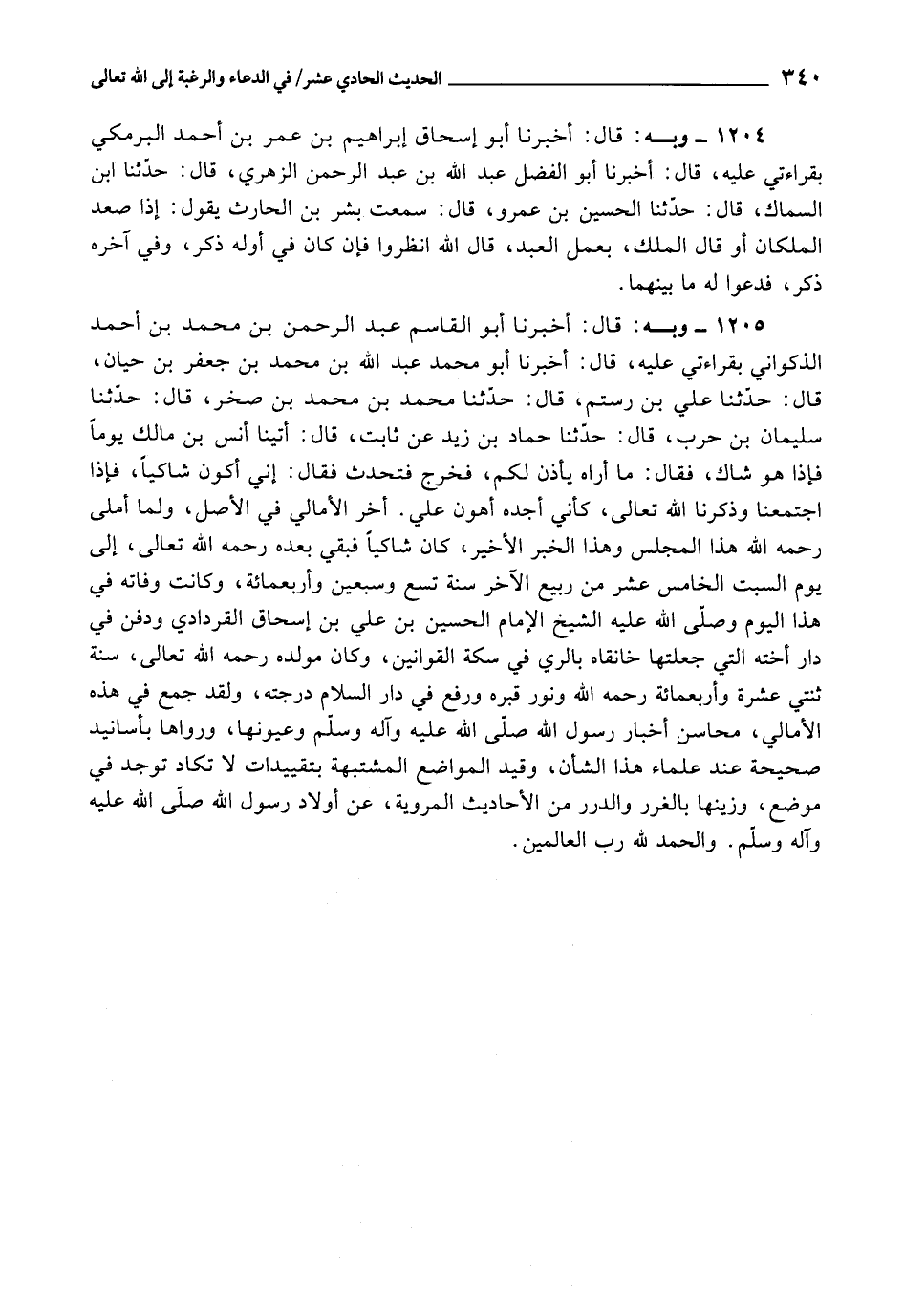 ٣٤٠ الحديث الحادي عشر/ في الدعاء والرغبة إلى الله تعالى

١٢٠٤ ـ وبه: قال: أخبرنا أبو إسحاق إبراهيم بن عمر بن أحمد البرمكي بقراءتي عليه، قال: أخبرنا أبو الفضل عبد الله بن عبد الرحمن الزهري، قال: حدّثنا ابن السماك، قال: حدّثنا الحسين بن عمرو، قال: سمعت بشر بن الحارث يقول: إذا صعد الملكان أو قال الملك، بعمل العبد، قال الله انظروا فإن كان في أوله ذكر، وفي آخره ذكر، فدعوا له ما بينهما.

١٢٠٥ ـ وبه: قال: أخبرنا أبو القاسم عبد الرحمن بن محمد بن أحمد الذكواني بقراءتي عليه، قال: أخبرنا أبو محمد عبد الله بن محمد بن جعفر بن حيان، قال: حدّثنا علي بن رستم، قال: حدّثنا محمد بن محمد بن صخر، قال: حدّثنا سليمان بن حرب، قال: حدّثنا حماد بن زيد عن ثابت، قال: أتينا أنس بن مالك يوماً فإذا هو شاك، فقال: ما أراه يأذن لكم، فخرج فتحدث فقال: إني أكون شاكياً، فإذا اجتمعنا وذكرنا الله تعالى، كأني أجده أهون علي. أخر الأمالي في الأصل، ولما أملى رحمه الله هذا المجلس وهذا الخبر الأخير، كان شاكياً فبقي بعده رحمه الله تعالى، إلى يوم السبت الخامس عشر من ربيع الآخر سنة تسع وسبعين وأربعمائة، وكانت وفاته في هذا اليوم وصلّى الله عليه الشيخ الإمام الحسين بن علي بن إسحاق القردادي ودفن في دار أخته التي جعلتها خانقاه بالري في سكة القوانين، وكان مولده رحمه الله تعالى، سنة ثنتي عشرة وأربعمائة رحمه الله ونور قبره ورفع في دار السلام درجته، ولقد جمع في هذه الأمالي، محاسن أخبار رسول الله صلّى الله عليه وآله وسلّم وعيونها، ورواها بأسانيد صحيحة عند علماء هذا الشأن، وقيد المواضع المشتبهة بتقييدات لا تكاد توجد في موضع، وزينها بالغرر والدرر من الأحاديث المروية، عن أولاد رسول الله صلّى الله عليه وآله وسلّم. والحمد لله رب العالمين.